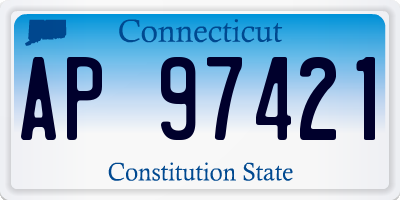 Connecticut

AP 97421

Constitution State